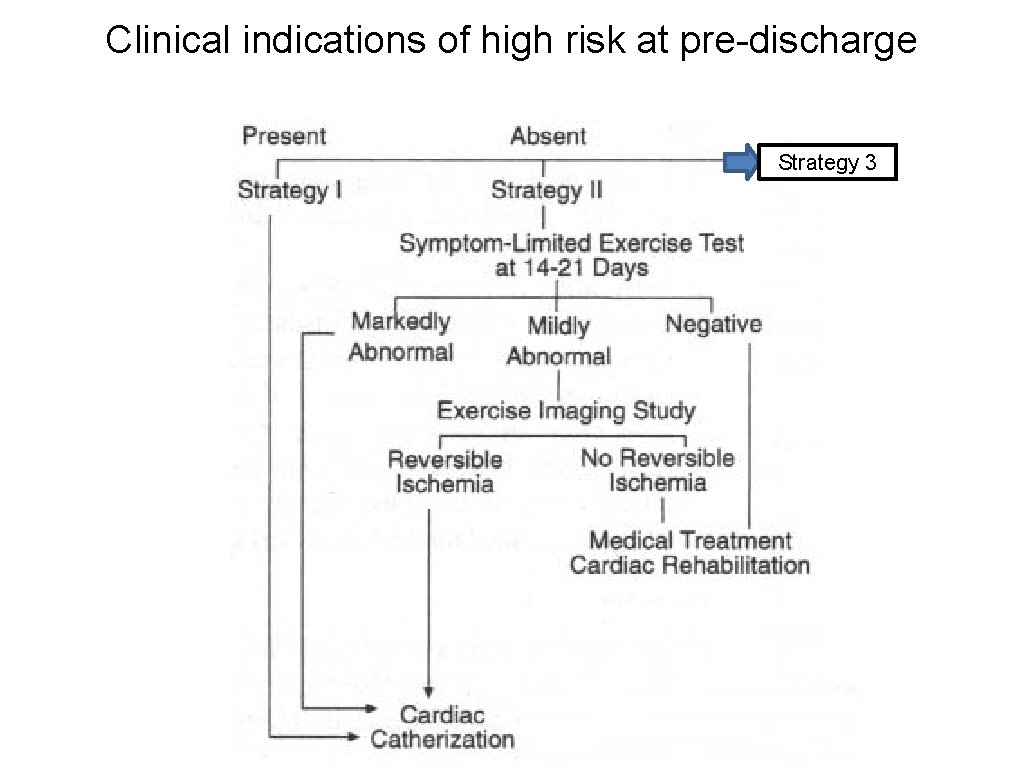 Clinical indications of high risk at pre-discharge

Present

Absent

Strategy 3

Strategy I

Strategy II

Symptom-Limited Exercise Test at 14-21 Days

Markedly Abnormal

Mildly Abnormal

Negative

Exercise Imaging Study

Reversible Ischemia

No Reversible Ischemia

Medical Treatment Cardiac Rehabilitation

Cardiac Catherization